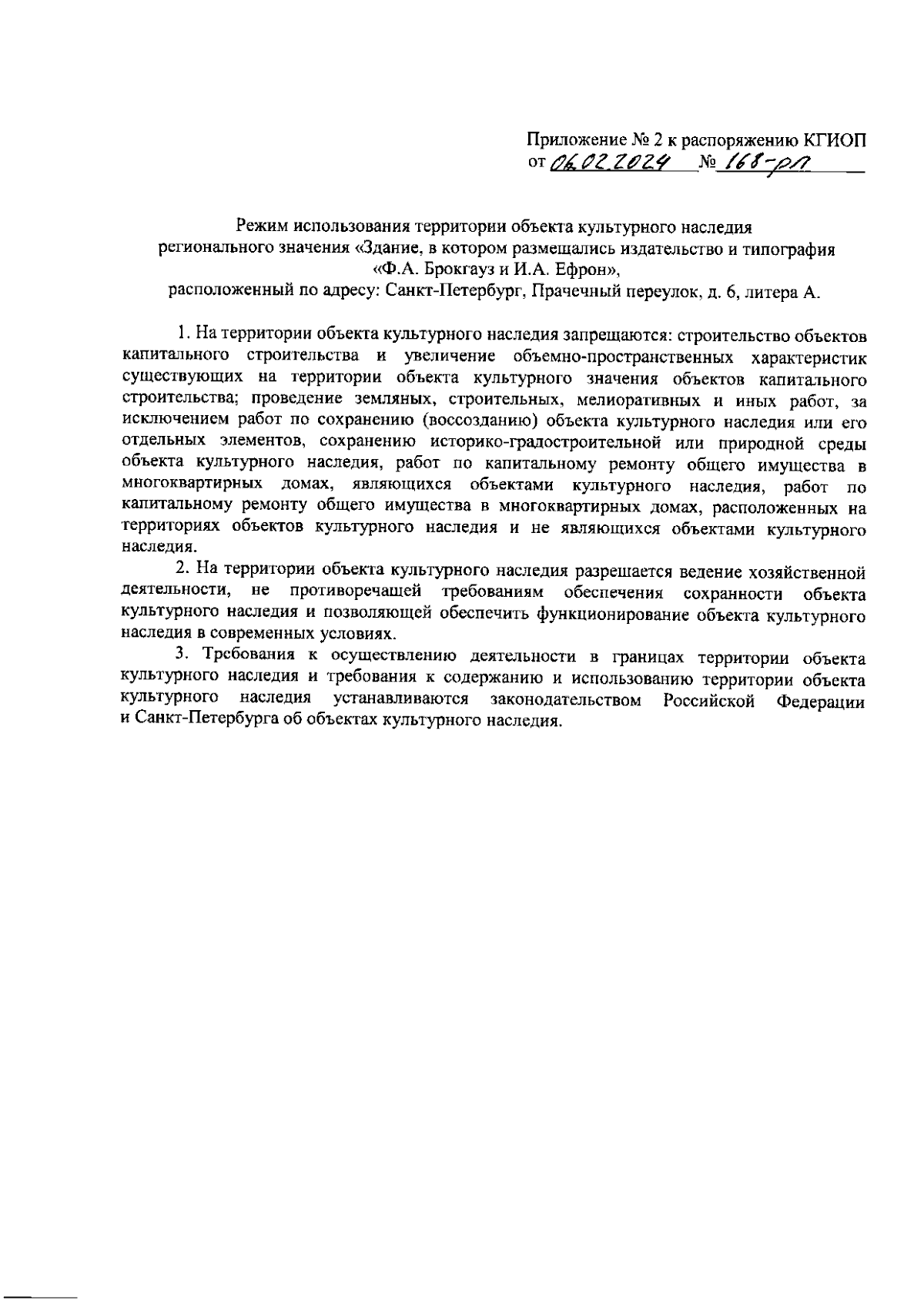 Приложение № 2 к распоряжению КГИОП
от 06.02.2024 № 168-рп

Режим использования территории объекта культурного наследия регионального значения «Здание, в котором размещались издательство и типография «Ф.А. Брокгауз и И.А. Ефрон», расположенный по адресу: Санкт-Петербург, Прачечный переулок, д. 6, литера А.

1. На территории объекта культурного наследия запрещаются: строительство объектов капитального строительства и увеличение объемно-пространственных характеристик существующих на территории объекта культурного значения объектов капитального строительства; проведение земляных, строительных, мелиоративных и иных работ, за исключением работ по сохранению (воссозданию) объекта культурного наследия или его отдельных элементов, сохранению историко-градостроительной или природной среды объекта культурного наследия, работ по капитальному ремонту общего имущества в многоквартирных домах, являющихся объектами культурного наследия, работ по капитальному ремонту общего имущества в многоквартирных домах, расположенных на территориях объектов культурного наследия и не являющихся объектами культурного наследия.

2. На территории объекта культурного наследия разрешается ведение хозяйственной деятельности, не противоречащей требованиям обеспечения сохранности объекта культурного наследия и позволяющей обеспечить функционирование объекта культурного наследия в современных условиях.

3. Требования к осуществлению деятельности в границах территории объекта культурного наследия и требования к содержанию и использованию территории объекта культурного наследия устанавливаются законодательством Российской Федерации и Санкт-Петербурга об объектах культурного наследия.